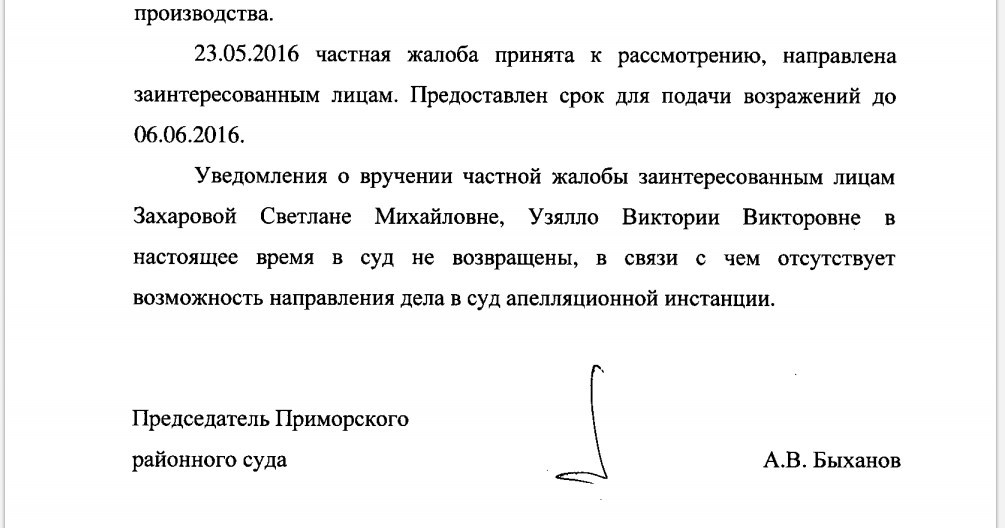 производства.

23.05.2016 частная жалоба принята к рассмотрению, направлена заинтересованным лицам. Предоставлен срок для подачи возражений до 06.06.2016.

Уведомления о вручении частной жалобы заинтересованным лицам Захаровой Светлане Михайловне, Узялло Виктории Викторовне в настоящее время в суд не возвращены, в связи с чем отсутствует возможность направления дела в суд апелляционной инстанции.

Председатель Приморского
районного суда

А.В. Быханов